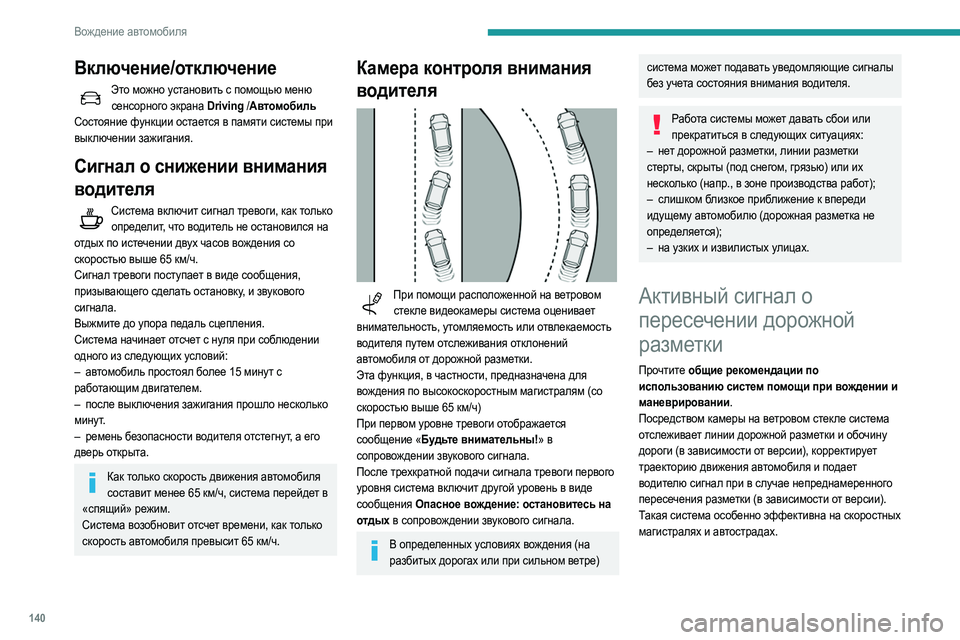 Вождение автомобиля

Включение/отключение

Это можно установить с помощью меню сенсорного экрана Driving /Автомобиль
Состояние функции остается в памяти системы при выключении зажигания.

Сигнал о снижении внимания водителя

Система включит сигнал тревоги, как только определит, что водитель не остановился на отдых по истечении двух часов вождения со скоростью выше 65 км/ч.
Сигнал тревоги поступает в виде сообщения, призывающего сделать остановку, и звукового сигнала.
Выжмите до упора педаль сцепления.
Система начинает отсчет с нуля при соблюдении одного из следующих условий:
– автомобиль простоял более 15 минут с работающим двигателем.
– после выключения зажигания прошло несколько минут.
– ремень безопасности водителя отстегнут, а его дверь открыта.

Как только скорость движения автомобиля составит менее 65 км/ч, система перейдет в «спящий» режим.
Система возобновит отсчет времени, как только скорость автомобиля превысит 65 км/ч.

Камера контроля внимания водителя

При помощи расположенной на ветровом стекле видеокамеры система оценивает внимательность, утомляемость или отвлекаемость водителя путем отслеживания отклонений автомобиля от дорожной разметки.
Эта функция, в частности, предназначена для вождения по высокоскоростным магистралям (со скоростью выше 65 км/ч)
При первом уровне тревоги отображается сообщение «Будьте внимательны!» в сопровождении звукового сигнала.
После трехкратной подачи сигнала тревоги первого уровня система включит другой уровень в виде сообщения Опасное вождение: остановитесь на отдых в сопровождении звукового сигнала.

В определенных условиях вождения (на разбитых дорогах или при сильном ветре) система может подавать уведомляющие сигналы без учета состояния внимания водителя.

Работа системы может давать сбои или прекратиться в следующих ситуациях:
– нет дорожной разметки, линии разметки стерты, скрыты (под снегом, грязью) или их несколько (напр., в зоне производства работ);
– слишком близкое приближение к впереди идущему автомобилю (дорожная разметка не определяется);
– на узких и извилистых улицах.

Активный сигнал о пересечении дорожной разметки

Прочтите общие рекомендации по использованию систем помощи при вождении и маневрировании.
Посредством камеры на ветровом стекле система отслеживает линии дорожной разметки и обочину дороги (в зависимости от версии), корректирует траекторию движения автомобиля и подает водителю сигнал при в случае непреднамеренного пересечения разметки (в зависимости от версии).
Такая система особенно эффективна на скоростных магистралях и автострадах.

140

carmanualsonline.info